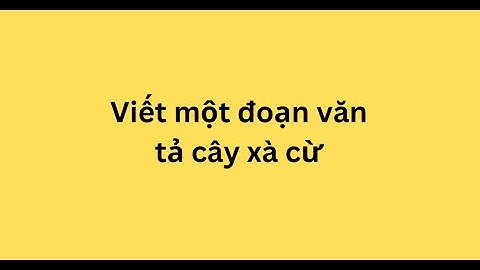 Viết một đoạn văn tả cây xà cừ